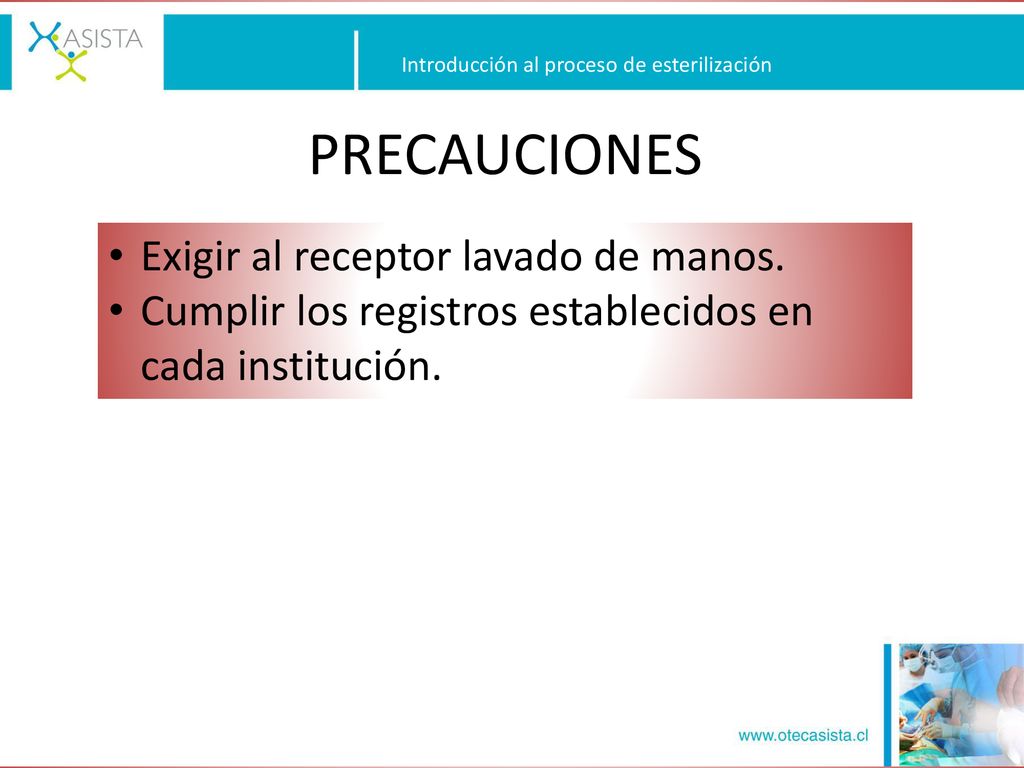 ASISTA

Introducción al proceso de esterilización

PRECAUCIONES

• Exigir al receptor lavado de manos.
• Cumplir los registros establecidos en cada institución.

www.otecasista.cl